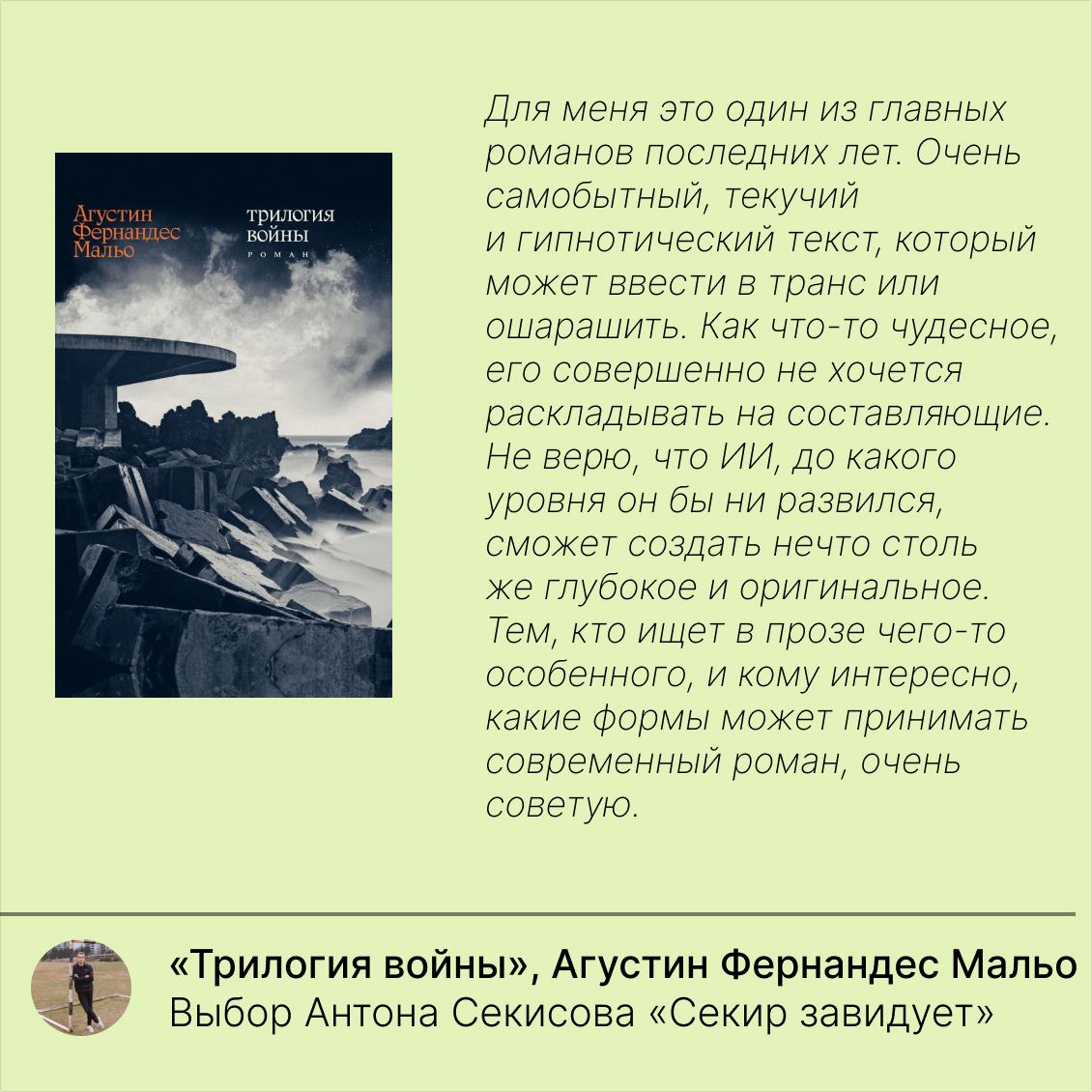 Агустин Фернандес Мальо

трилогия войны

РОМАН

Для меня это один из главных романов последних лет. Очень самобытный, текучий и гипнотический текст, который может ввести в транс или ошарашить. Как что-то чудесное, его совершенно не хочется раскладывать на составляющие. Не верю, что ИИ, до какого уровня он бы ни развился, сможет создать нечто столь же глубокое и оригинальное. Тем, кто ищет в прозе чего-то особенного, и кому интересно, какие формы может принимать современный роман, очень советую.

«Трилогия войны», Агустин Фернандес Мальо
Выбор Антона Секисова «Секир завидует»